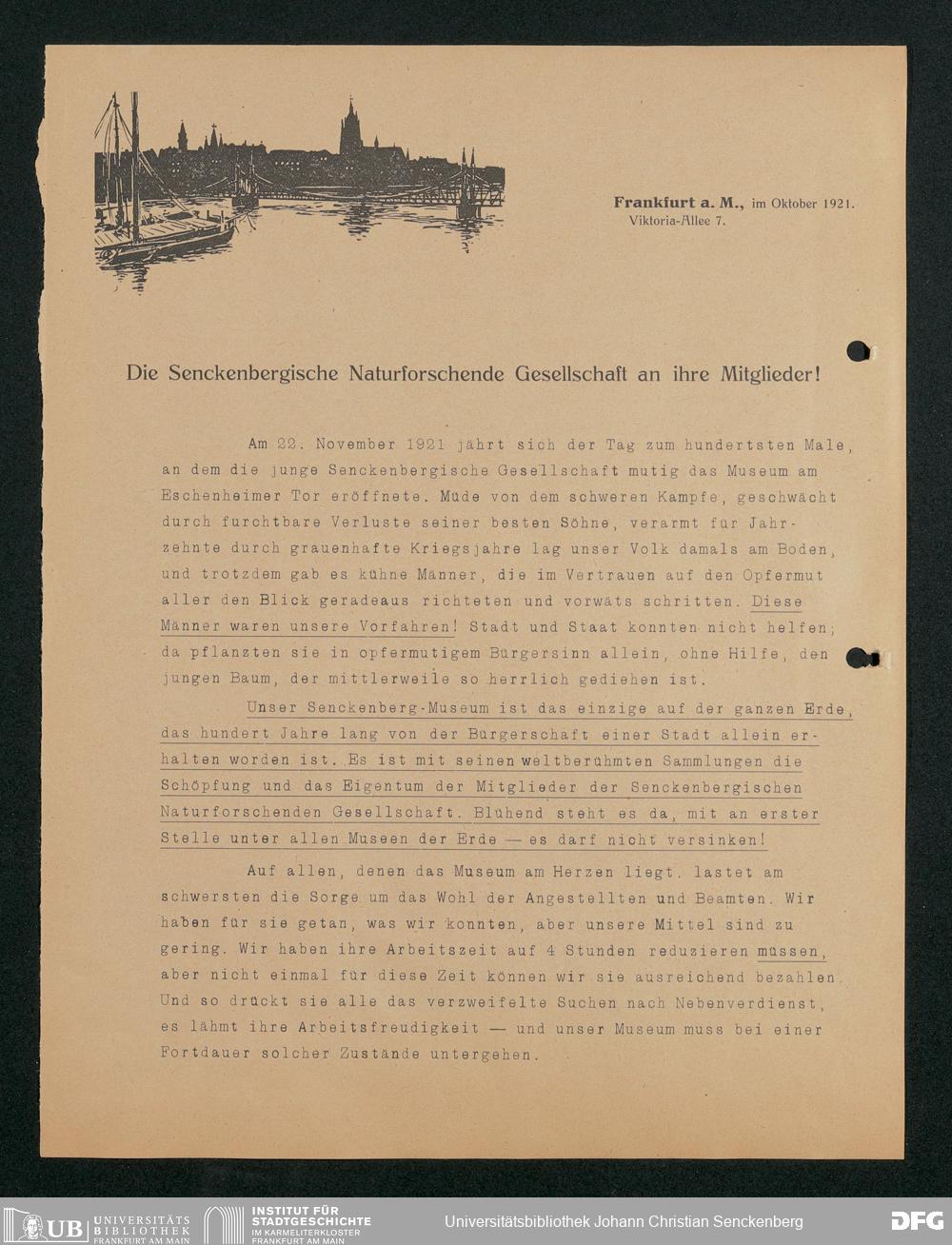 Frankfurt a. M., im Oktober 1921.
Viktoria-Allee 7.

Die Senckenbergische Naturforschende Gesellschaft an ihre Mitglieder!

Am 22. November 1921 jährt sich der Tag zum hundertsten Male, an dem die junge Senckenbergische Gesellschaft mutig das Museum am Eschenheimer Tor eröffnete. Müde von dem schweren Kampfe, geschwächt durch furchtbare Verluste seiner besten Söhne, verarmt für Jahrzehnte durch grauenhafte Kriegsjahre lag unser Volk damals am Boden, und trotzdem gab es kühne Männer, die im Vertrauen auf den Opfermut aller den Blick geradeaus richteten und vorwäts schritten. Diese Männer waren unsere Vorfahren! Stadt und Staat konnten nicht helfen; da pflanzten sie in opfermutigem Bürgersinn allein, ohne Hilfe, den jungen Baum, der mittlerweile so herrlich gediehen ist.

Unser Senckenberg-Museum ist das einzige auf der ganzen Erde, das hundert Jahre lang von der Bürgerschaft einer Stadt allein erhalten worden ist. Es ist mit seinen weltberühmten Sammlungen die Schöpfung und das Eigentum der Mitglieder der Senckenbergischen Naturforschenden Gesellschaft. Blühend steht es da, mit an erster Stelle unter allen Museen der Erde — es darf nicht versinken!

Auf allen, denen das Museum am Herzen liegt, lastet am schwersten die Sorge um das Wohl der Angestellten und Beamten. Wir haben für sie getan, was wir konnten, aber unsere Mittel sind zu gering. Wir haben ihre Arbeitszeit auf 4 Stunden reduzieren müssen, aber nicht einmal für diese Zeit können wir sie ausreichend bezahlen. Und so drückt sie alle das verzweifelte Suchen nach Nebenverdienst, es lähmt ihre Arbeitsfreudigkeit — und unser Museum muss bei einer Fortdauer solcher Zustände untergehen.

UB UNIVERSITÄTS BIBLIOTHEK FRANKFURT AM MAIN
INSTITUT FÜR STADTGESCHICHTE IM KARMELITERKLOSTER FRANKFURT AM MAIN
Universitätsbibliothek Johann Christian Senckenberg
DFG